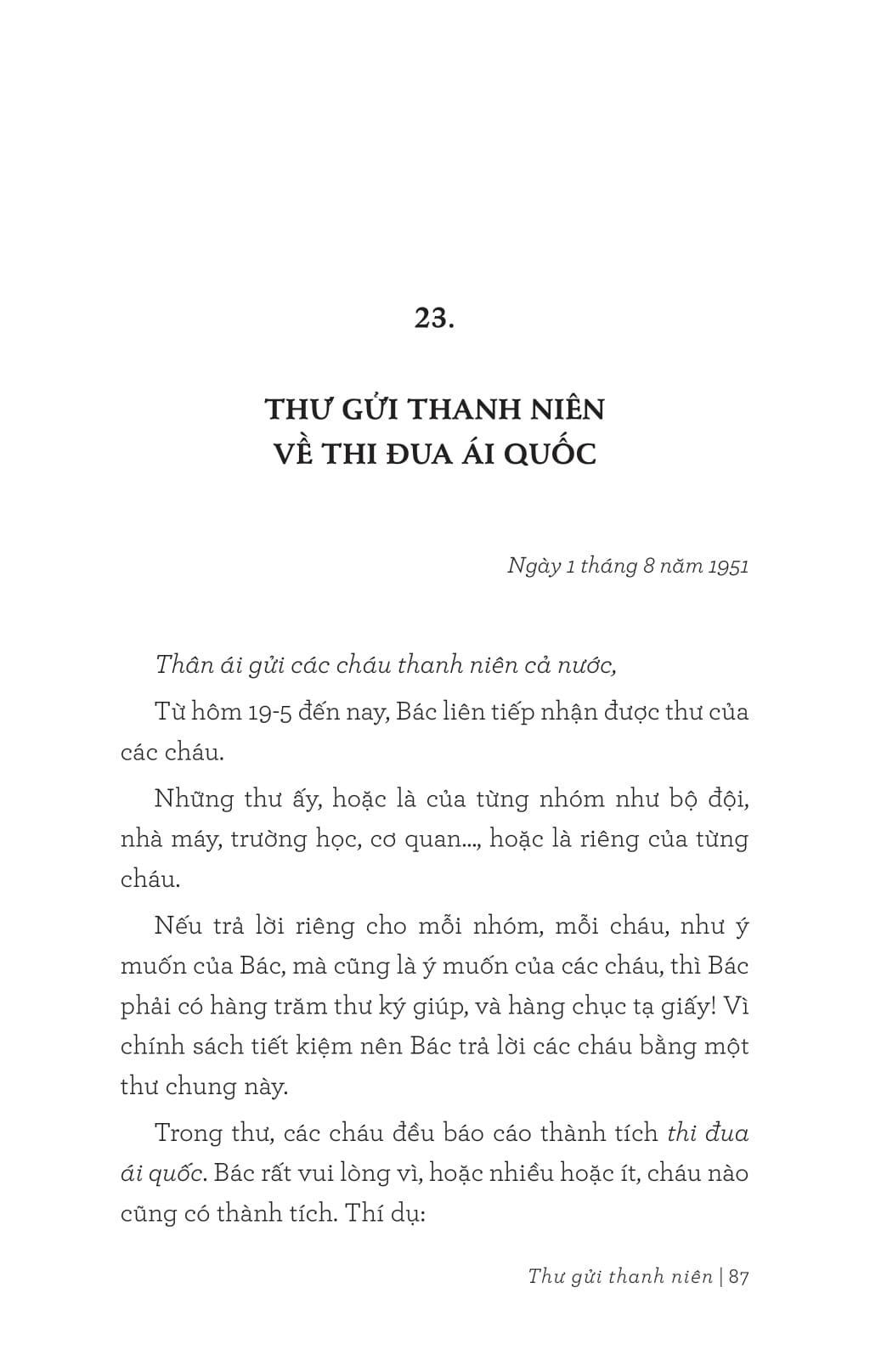 23.

THƯ GỬI THANH NIÊN VỀ THI ĐUA ÁI QUỐC

Ngày 1 tháng 8 năm 1951

Thân ái gửi các cháu thanh niên cả nước,

Từ hôm 19-5 đến nay, Bác liên tiếp nhận được thư của các cháu.

Những thư ấy, hoặc là của từng nhóm như bộ đội, nhà máy, trường học, cơ quan..., hoặc là riêng của từng cháu.

Nếu trả lời riêng cho mỗi nhóm, mỗi cháu, như ý muốn của Bác, mà cũng là ý muốn của các cháu, thì Bác phải có hàng trăm thư ký giúp, và hàng chục tạ giấy! Vì chính sách tiết kiệm nên Bác trả lời các cháu bằng một thư chung này.

Trong thư, các cháu đều báo cáo thành tích thi đua ái quốc. Bác rất vui lòng vì, hoặc nhiều hoặc ít, cháu nào cũng có thành tích. Thí dụ:

Thư gửi thanh niên | 87